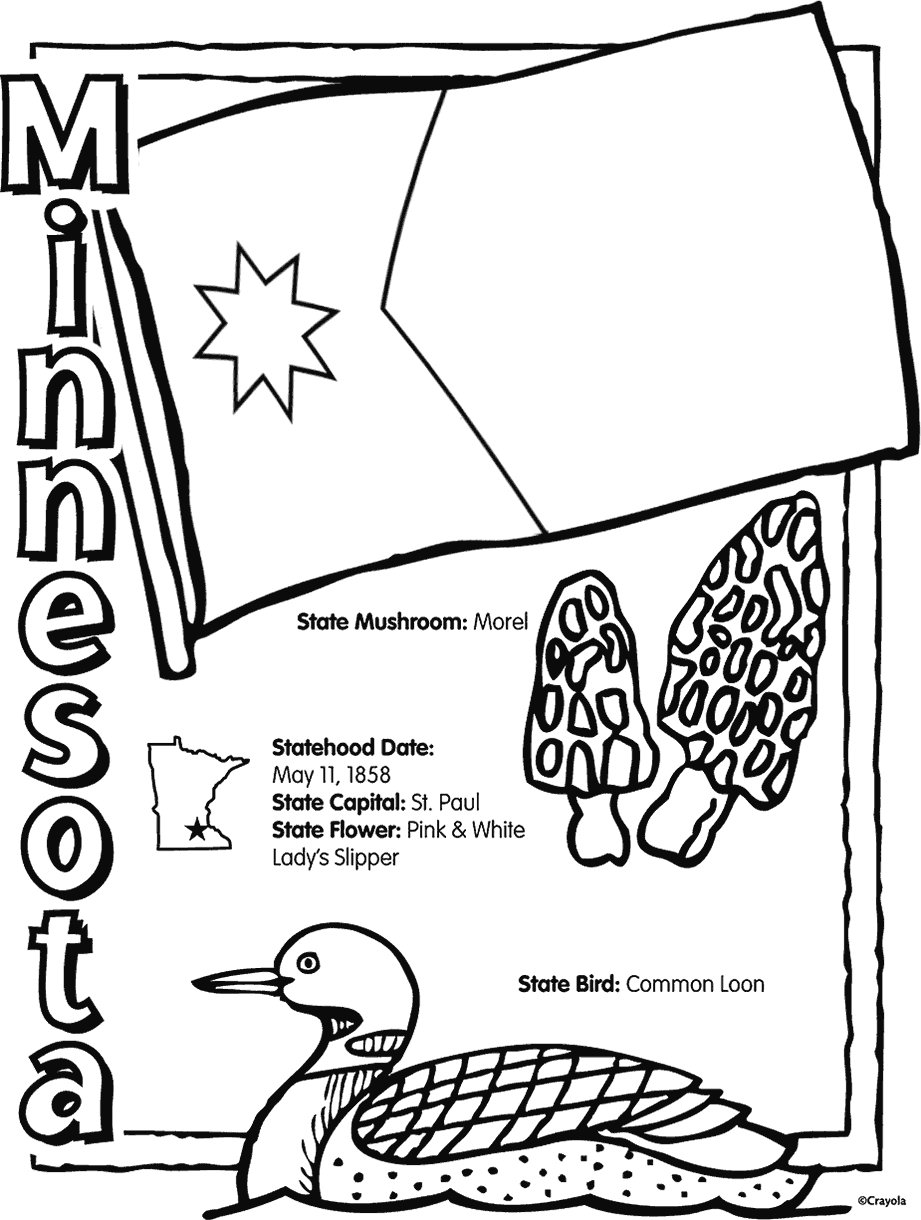 Minnesota

State Mushroom: Morel

Statehood Date:
May 11, 1858
State Capital: St. Paul
State Flower: Pink & White Lady's Slipper

State Bird: Common Loon

©Crayola